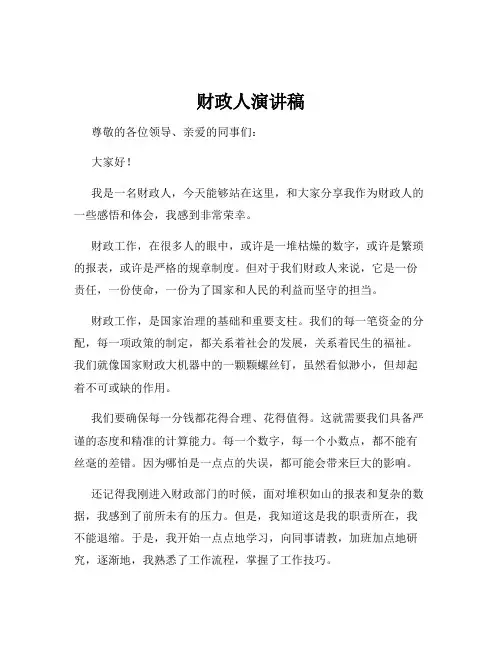 财政人演讲稿

尊敬的各位领导、亲爱的同事们：

大家好！

我是一名财政人，今天能够站在这里，和大家分享我作为财政人的一些感悟和体会，我感到非常荣幸。

财政工作，在很多人的眼中，或许是一堆枯燥的数字，或许是繁琐的报表，或许是严格的规章制度。但对于我们财政人来说，它是一份责任，一份使命，一份为了国家和人民的利益而坚守的担当。

财政工作，是国家治理的基础和重要支柱。我们的每一笔资金的分配，每一项政策的制定，都关系着社会的发展，关系着民生的福祉。我们就像国家财政大机器中的一颗颗螺丝钉，虽然看似渺小，但却起着不可或缺的作用。

我们要确保每一分钱都花得合理、花得值得。这就需要我们具备严谨的态度和精准的计算能力。每一个数字，每一个小数点，都不能有丝毫的差错。因为哪怕是一点点的失误，都可能会带来巨大的影响。

还记得我刚进入财政部门的时候，面对堆积如山的报表和复杂的数据，我感到了前所未有的压力。但是，我知道这是我的职责所在，我不能退缩。于是，我开始一点点地学习，向同事请教，加班加点地研究，逐渐地，我熟悉了工作流程，掌握了工作技巧。